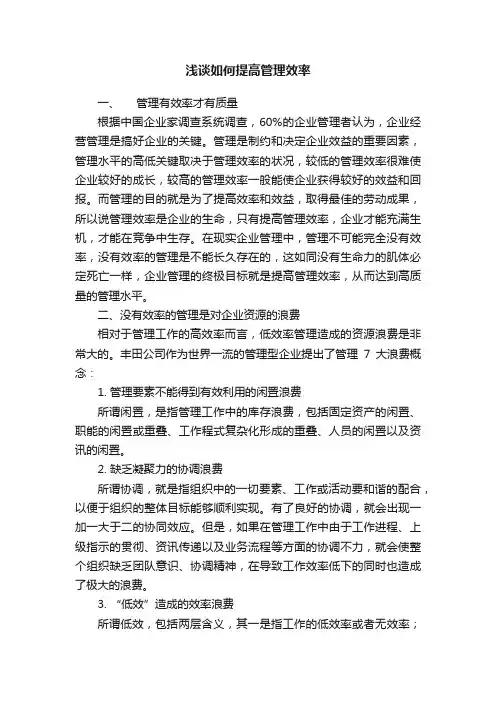 浅谈如何提高管理效率

一、　管理有效率才有质量

根据中国企业家调查系统调查，60%的企业管理者认为，企业经营管理是搞好企业的关键。管理是制约和决定企业效益的重要因素，管理水平的高低关键取决于管理效率的状况，较低的管理效率很难使企业较好的成长，较高的管理效率一般能使企业获得较好的效益和回报。而管理的目的就是为了提高效率和效益，取得最佳的劳动成果，所以说管理效率是企业的生命，只有提高管理效率，企业才能充满生机，才能在竞争中生存。在现实企业管理中，管理不可能完全没有效率，没有效率的管理是不能长久存在的，这如同没有生命力的肌体必定死亡一样，企业管理的终极目标就是提高管理效率，从而达到高质量的管理水平。

二、没有效率的管理是对企业资源的浪费

相对于管理工作的高效率而言，低效率管理造成的资源浪费是非常大的。丰田公司作为世界一流的管理型企业提出了管理 7 大浪费概念：

1. 管理要素不能得到有效利用的闲置浪费

所谓闲置，是指管理工作中的库存浪费，包括固定资产的闲置、职能的闲置或重叠、工作程式复杂化形成的重叠、人员的闲置以及资讯的闲置。

2. 缺乏凝聚力的协调浪费

所谓协调，就是指组织中的一切要素、工作或活动要和谐的配合，以便于组织的整体目标能够顺利实现。有了良好的协调，就会出现一加一大于二的协同效应。但是，如果在管理工作中由于工作进程、上级指示的贯彻、资讯传递以及业务流程等方面的协调不力，就会使整个组织缺乏团队意识、协调精神，在导致工作效率低下的同时也造成了极大的浪费。

3. “低效”造成的效率浪费

所谓低效，包括两层含义，其一是指工作的低效率或者无效率；